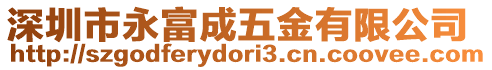 深圳市永富成五金有限公司
http://szgodferydori3.cn.coovee.com